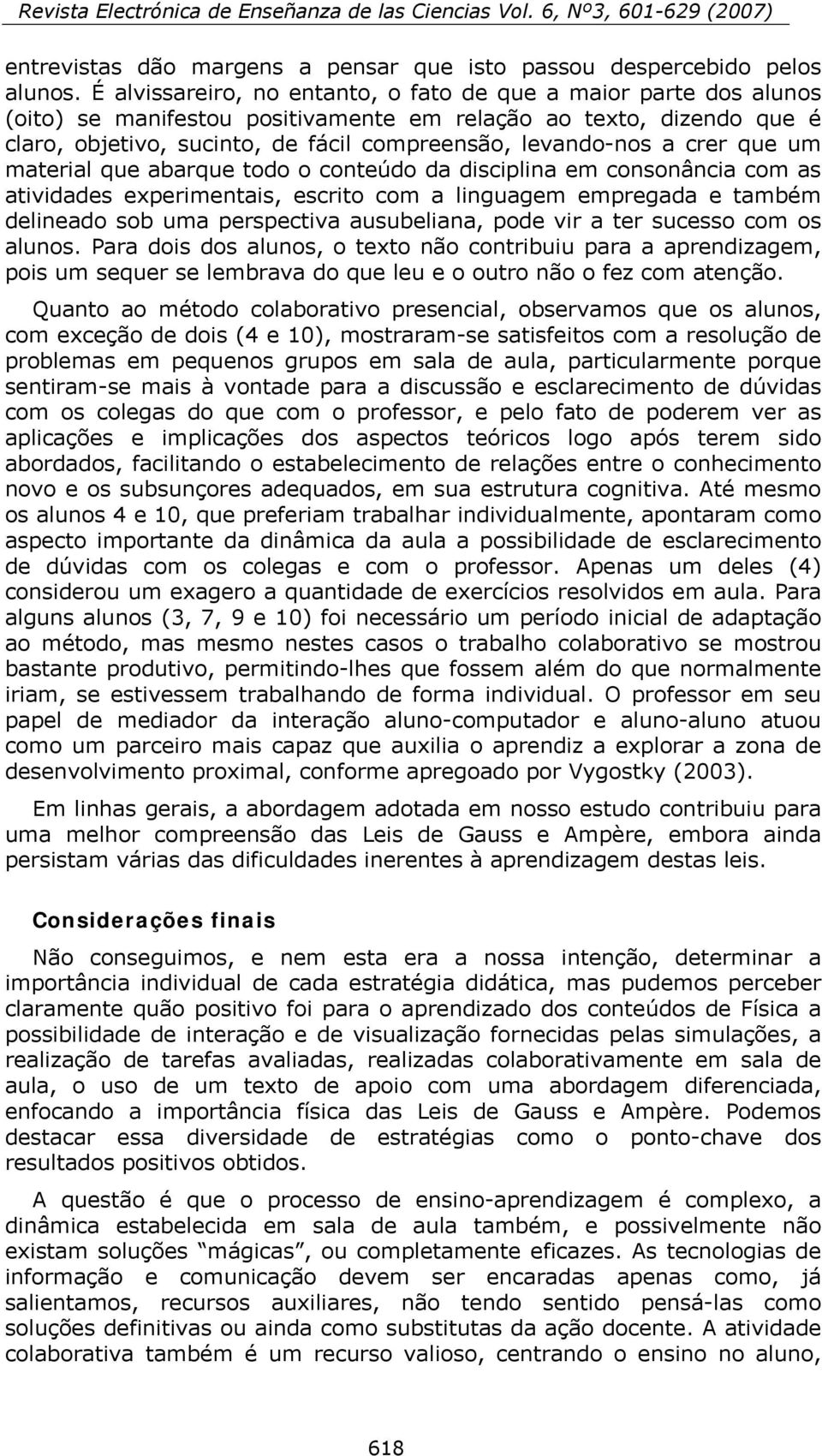 Revista Electrónica de Enseñanza de las Ciencias Vol. 6, Nº3, 601-629 (2007)

entrevistas dão margens a pensar que isto passou despercebido pelos alunos. É alvissareiro, no entanto, o fato de que a maior parte dos alunos (oito) se manifestou positivamente em relação ao texto, dizendo que é claro, objetivo, sucinto, de fácil compreensão, levando-nos a crer que um material que abarque todo o conteúdo da disciplina em consonância com as atividades experimentais, escrito com a linguagem empregada e também delineado sob uma perspectiva ausubeliana, pode vir a ter sucesso com os alunos. Para dois dos alunos, o texto não contribuiu para a aprendizagem, pois um sequer se lembrava do que leu e o outro não o fez com atenção.

Quanto ao método colaborativo presencial, observamos que os alunos, com exceção de dois (4 e 10), mostraram-se satisfeitos com a resolução de problemas em pequenos grupos em sala de aula, particularmente porque sentiram-se mais à vontade para a discussão e esclarecimento de dúvidas com os colegas do que com o professor, e pelo fato de poderem ver as aplicações e implicações dos aspectos teóricos logo após terem sido abordados, facilitando o estabelecimento de relações entre o conhecimento novo e os subsunçores adequados, em sua estrutura cognitiva. Até mesmo os alunos 4 e 10, que preferiam trabalhar individualmente, apontaram como aspecto importante da dinâmica da aula a possibilidade de esclarecimento de dúvidas com os colegas e com o professor. Apenas um deles (4) considerou um exagero a quantidade de exercícios resolvidos em aula. Para alguns alunos (3, 7, 9 e 10) foi necessário um período inicial de adaptação ao método, mas mesmo nestes casos o trabalho colaborativo se mostrou bastante produtivo, permitindo-lhes que fossem além do que normalmente iriam, se estivessem trabalhando de forma individual. O professor em seu papel de mediador da interação aluno-computador e aluno-aluno atuou como um parceiro mais capaz que auxilia o aprendiz a explorar a zona de desenvolvimento proximal, conforme apregoado por Vygostky (2003).

Em linhas gerais, a abordagem adotada em nosso estudo contribuiu para uma melhor compreensão das Leis de Gauss e Ampère, embora ainda persistam várias das dificuldades inerentes à aprendizagem destas leis.

Considerações finais

Não conseguimos, e nem esta era a nossa intenção, determinar a importância individual de cada estratégia didática, mas pudemos perceber claramente quão positivo foi para o aprendizado dos conteúdos de Física a possibilidade de interação e de visualização fornecidas pelas simulações, a realização de tarefas avaliadas, realizadas colaborativamente em sala de aula, o uso de um texto de apoio com uma abordagem diferenciada, enfocando a importância física das Leis de Gauss e Ampère. Podemos destacar essa diversidade de estratégias como o ponto-chave dos resultados positivos obtidos.

A questão é que o processo de ensino-aprendizagem é complexo, a dinâmica estabelecida em sala de aula também, e possivelmente não existam soluções “mágicas”, ou completamente eficazes. As tecnologias de informação e comunicação devem ser encaradas apenas como, já salientamos, recursos auxiliares, não tendo sentido pensá-las como soluções definitivas ou ainda como substitutas da ação docente. A atividade colaborativa também é um recurso valioso, centrando o ensino no aluno,

618